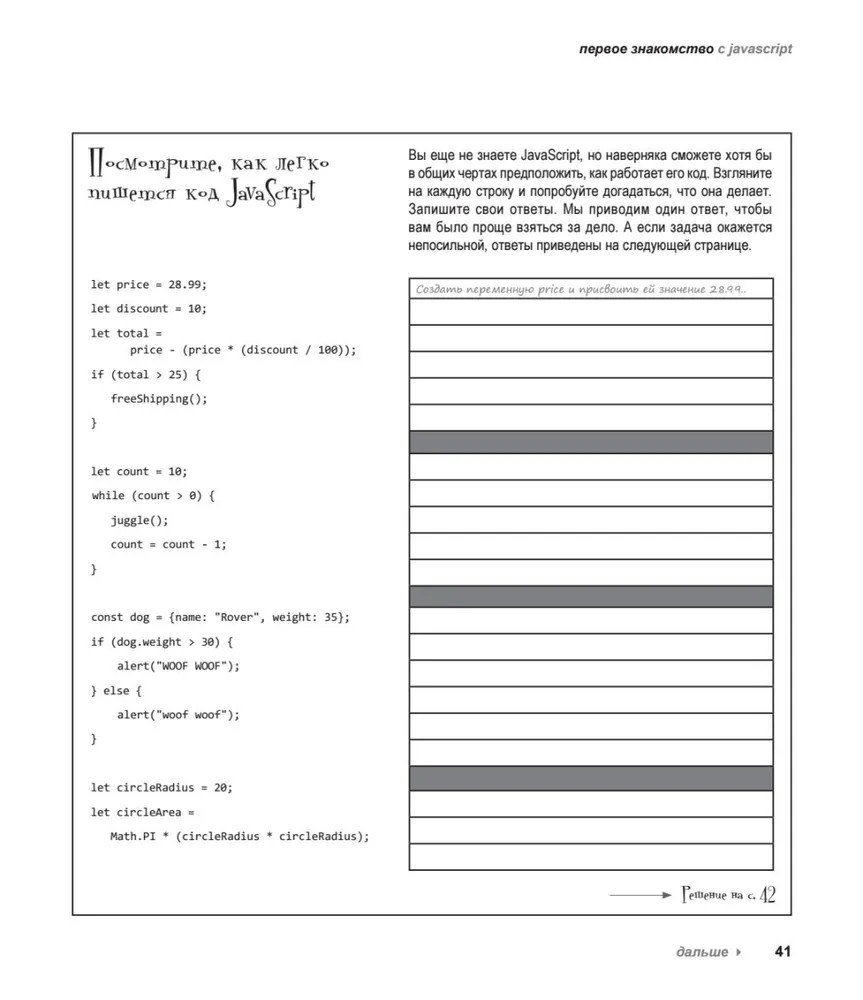 первое знакомство с javascript

Посмотрите, как легко пишется код JavaScript

Вы еще не знаете JavaScript, но наверняка сможете хотя бы в общих чертах предположить, как работает его код. Взгляните на каждую строку и попробуйте догадаться, что она делает. Запишите свои ответы. Мы приводим один ответ, чтобы вам было проще взяться за дело. А если задача окажется непосильной, ответы приведены на следующей странице.

let price = 28.99;

let discount = 10;

let total =
      price - (price * (discount / 100));

if (total > 25) {

   freeShipping();

}

let count = 10;

while (count > 0) {

   juggle();

   count = count - 1;

}

const dog = {name: "Rover", weight: 35};

if (dog.weight > 30) {

    alert("WOOF WOOF");

} else {

    alert("woof woof");

}

let circleRadius = 20;

let circleArea =

   Math.PI * (circleRadius * circleRadius);

Создать переменную price и присвоить ей значение 28.99..

Решение на с. 42

дальше ▸ 41